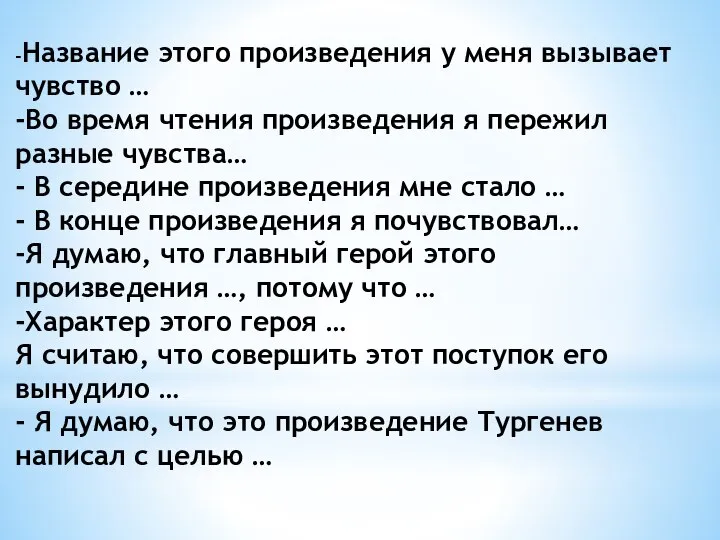 -Название этого произведения у меня вызывает чувство …
-Во время чтения произведения я пережил разные чувства…
- В середине произведения мне стало …
- В конце произведения я почувствовал…
-Я думаю, что главный герой этого произведения …, потому что …
-Характер этого героя …
Я считаю, что совершить этот поступок его вынудило …
- Я думаю, что это произведение Тургенев написал с целью …